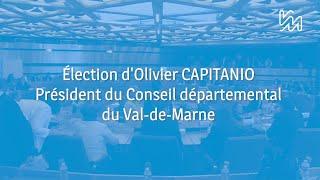 Élection d'Olivier CAPITANIO
Président du Conseil départemental
du Val-de-Marne